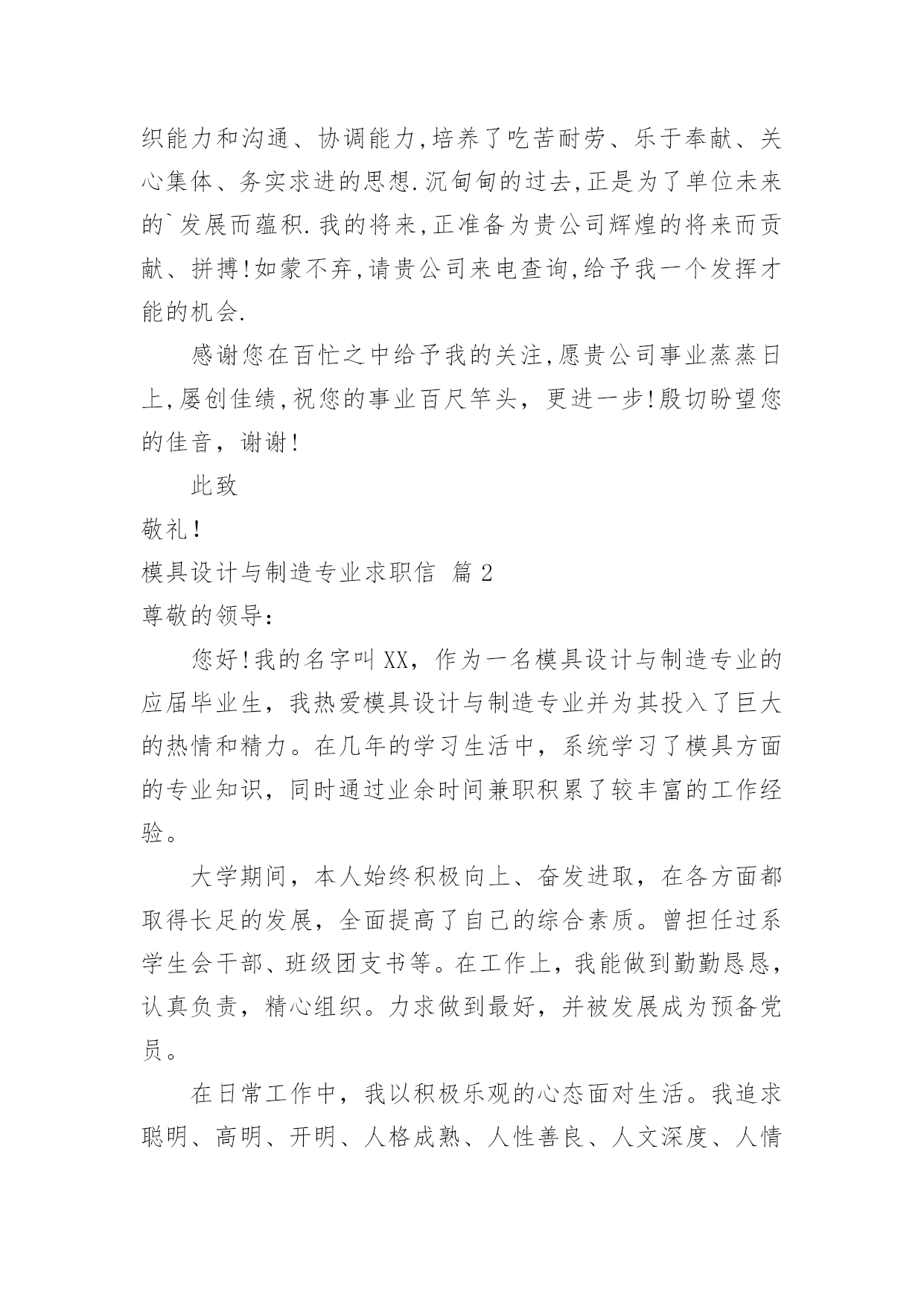 织能力和沟通、协调能力,培养了吃苦耐劳、乐于奉献、关心集体、务实求进的思想.沉甸甸的过去,正是为了单位未来的`发展而蕴积.我的将来,正准备为贵公司辉煌的将来而贡献、拼搏!如蒙不弃,请贵公司来电查询,给予我一个发挥才能的机会.

感谢您在百忙之中给予我的关注,愿贵公司事业蒸蒸日上,屡创佳绩,祝您的事业百尺竿头，更进一步!殷切盼望您的佳音，谢谢!

此致

敬礼!

模具设计与制造专业求职信 篇2

尊敬的领导:

您好!我的名字叫XX，作为一名模具设计与制造专业的应届毕业生，我热爱模具设计与制造专业并为其投入了巨大的热情和精力。在几年的学习生活中，系统学习了模具方面的专业知识，同时通过业余时间兼职积累了较丰富的工作经验。

大学期间，本人始终积极向上、奋发进取，在各方面都取得长足的发展，全面提高了自己的综合素质。曾担任过系学生会干部、班级团支书等。在工作上，我能做到勤勤恳恳，认真负责，精心组织。力求做到最好，并被发展成为预备党员。

在日常工作中，我以积极乐观的心态面对生活。我追求聪明、高明、开明、人格成熟、人性善良、人文深度、人情